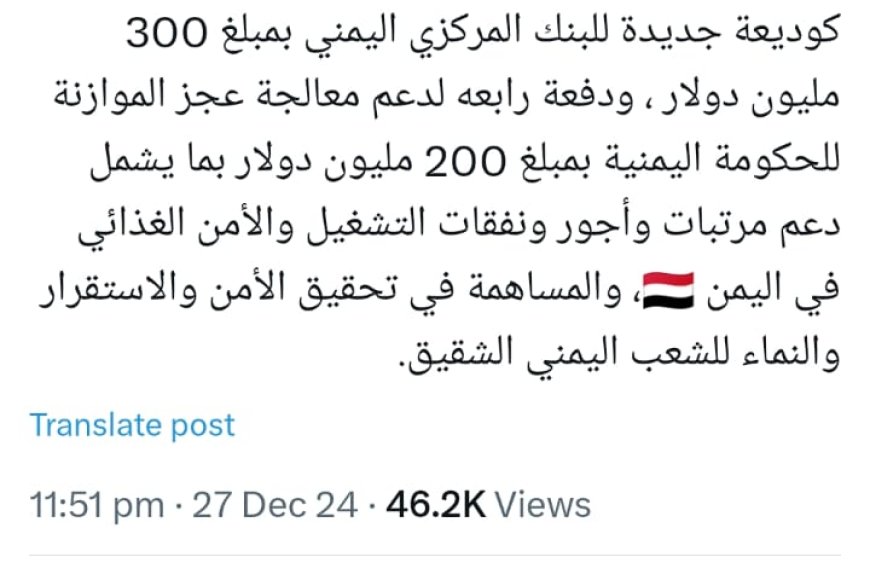 كوديعة جديدة للبنك المركزي اليمني بمبلغ 300 مليون دولار ، ودفعة رابعه لدعم معالجة عجز الموازنة للحكومة اليمنية بمبلغ 200 مليون دولار بما يشمل دعم مرتبات وأجور ونفقات التشغيل والأمن الغذائي في اليمن 🇾🇪، والمساهمة في تحقيق الأمن والاستقرار والنماء للشعب اليمني الشقيق.

Translate post

11:51 pm · 27 Dec 24 · 46.2K Views